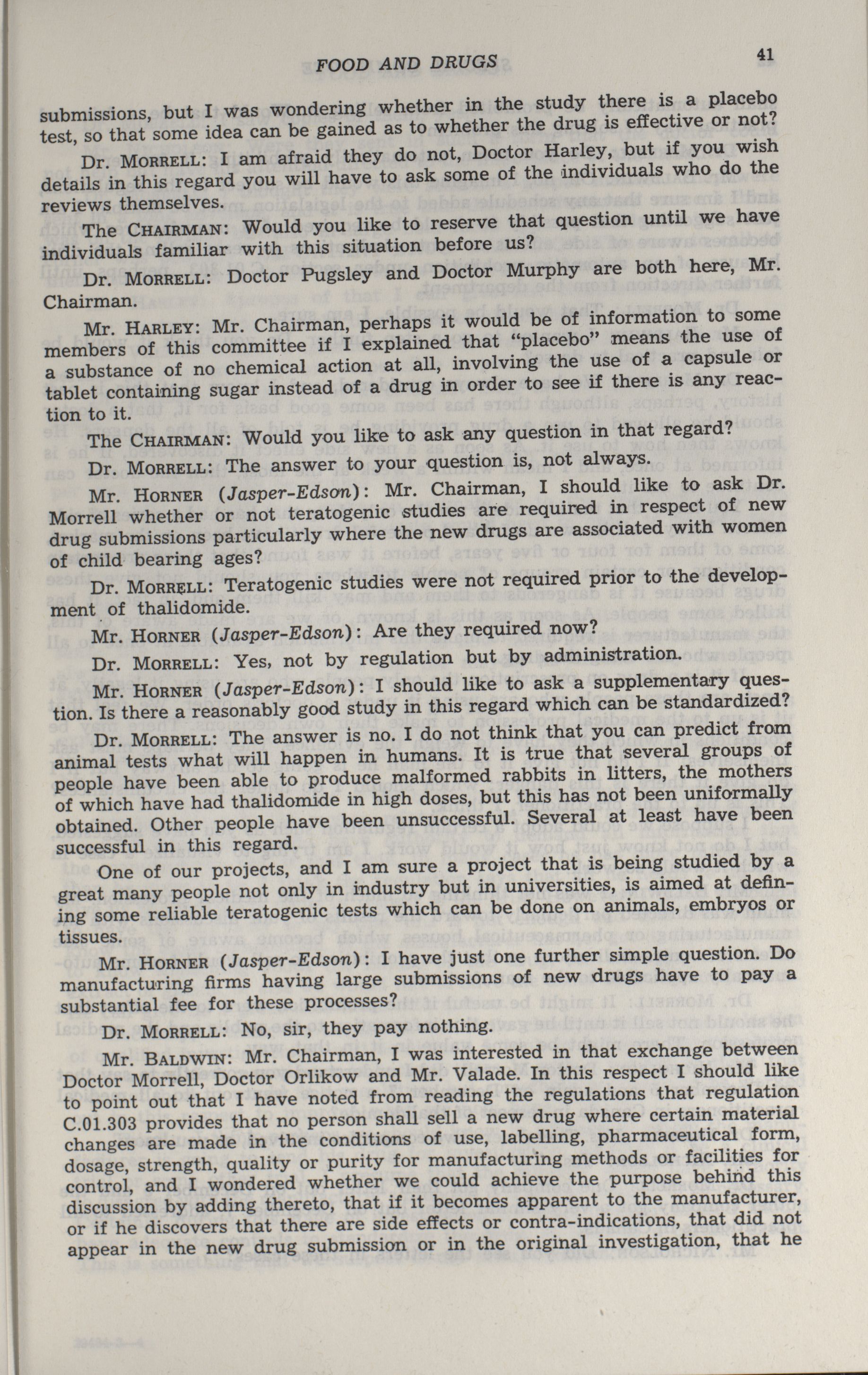 FOOD AND DRUGS 41

submissions, but I was wondering whether in the study there is a placebo test, so that some idea can be gained as to whether the drug is effective or not?

Dr. MORRELL: I am afraid they do not, Doctor Harley, but if you wish details in this regard you will have to ask some of the individuals who do the reviews themselves.

The CHAIRMAN: Would you like to reserve that question until we have individuals familiar with this situation before us?

Dr. MORRELL: Doctor Pugsley and Doctor Murphy are both here, Mr. Chairman.

Mr. HARLEY: Mr. Chairman, perhaps it would be of information to some members of this committee if I explained that "placebo" means the use of a substance of no chemical action at all, involving the use of a capsule or tablet containing sugar instead of a drug in order to see if there is any reaction to it.

The CHAIRMAN: Would you like to ask any question in that regard?

Dr. MORRELL: The answer to your question is, not always.

Mr. HORNER (Jasper-Edson): Mr. Chairman, I should like to ask Dr. Morrell whether or not teratogenic studies are required in respect of new drug submissions particularly where the new drugs are associated with women of child bearing ages?

Dr. MORRELL: Teratogenic studies were not required prior to the development of thalidomide.

Mr. HORNER (Jasper-Edson): Are they required now?

Dr. MORRELL: Yes, not by regulation but by administration.

Mr. HORNER (Jasper-Edson): I should like to ask a supplementary question. Is there a reasonably good study in this regard which can be standardized?

Dr. MORRELL: The answer is no. I do not think that you can predict from animal tests what will happen in humans. It is true that several groups of people have been able to produce malformed rabbits in litters, the mothers of which have had thalidomide in high doses, but this has not been uniformally obtained. Other people have been unsuccessful. Several at least have been successful in this regard.

One of our projects, and I am sure a project that is being studied by a great many people not only in industry but in universities, is aimed at defining some reliable teratogenic tests which can be done on animals, embryos or tissues.

Mr. HORNER (Jasper-Edson): I have just one further simple question. Do manufacturing firms having large submissions of new drugs have to pay a substantial fee for these processes?

Dr. MORRELL: No, sir, they pay nothing.

Mr. BALDWIN: Mr. Chairman, I was interested in that exchange between Doctor Morrell, Doctor Orlikow and Mr. Valade. In this respect I should like to point out that I have noted from reading the regulations that regulation C.01.303 provides that no person shall sell a new drug where certain material changes are made in the conditions of use, labelling, pharmaceutical form, dosage, strength, quality or purity for manufacturing methods or facilities for control, and I wondered whether we could achieve the purpose behind this discussion by adding thereto, that if it becomes apparent to the manufacturer, or if he discovers that there are side effects or contra-indications, that did not appear in the new drug submission or in the original investigation, that he